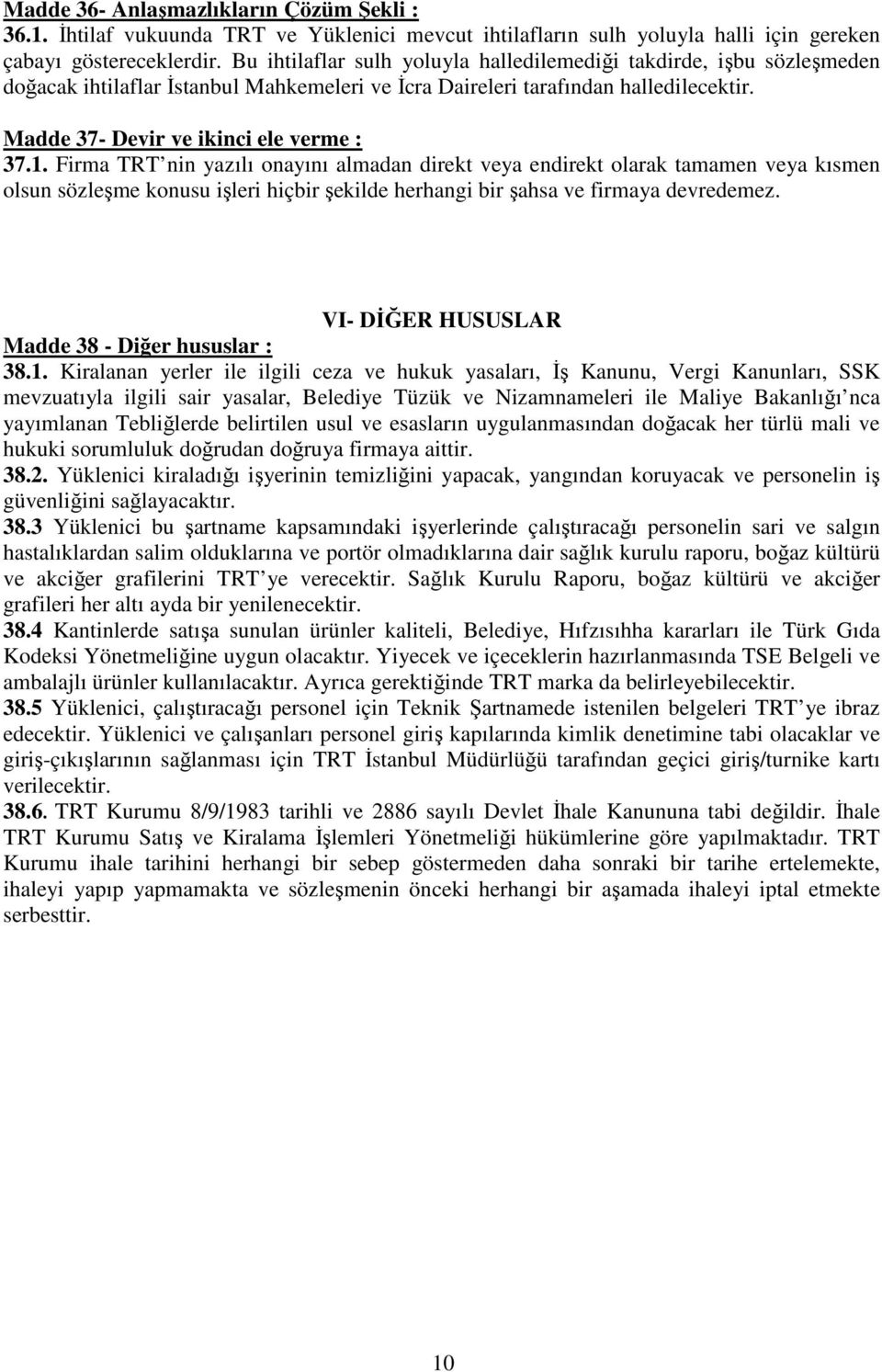 Madde 36- Anlaşmazlıkların Çözüm Şekli :
36.1. İhtilaf vukuunda TRT ve Yüklenici mevcut ihtilafların sulh yoluyla halli için gereken çabayı göstereceklerdir. Bu ihtilaflar sulh yoluyla halledilemediği takdirde, işbu sözleşmeden doğacak ihtilaflar İstanbul Mahkemeleri ve İcra Daireleri tarafından halledilecektir.

Madde 37- Devir ve ikinci ele verme :
37.1. Firma TRT nin yazılı onayını almadan direkt veya endirekt olarak tamamen veya kısmen olsun sözleşme konusu işleri hiçbir şekilde herhangi bir şahsa ve firmaya devredemez.

VI- DİĞER HUSUSLAR

Madde 38 - Diğer hususlar :
38.1. Kiralanan yerler ile ilgili ceza ve hukuk yasaları, İş Kanunu, Vergi Kanunları, SSK mevzuatıyla ilgili sair yasalar, Belediye Tüzük ve Nizamnameleri ile Maliye Bakanlığı nca yayımlanan Tebliğlerde belirtilen usul ve esasların uygulanmasından doğacak her türlü mali ve hukuki sorumluluk doğrudan doğruya firmaya aittir.
38.2. Yüklenici kiraladığı işyerinin temizliğini yapacak, yangından koruyacak ve personelin iş güvenliğini sağlayacaktır.
38.3 Yüklenici bu şartname kapsamındaki işyerlerinde çalıştıracağı personelin sari ve salgın hastalıklardan salim olduklarına ve portör olmadıklarına dair sağlık kurulu raporu, boğaz kültürü ve akciğer grafilerini TRT ye verecektir. Sağlık Kurulu Raporu, boğaz kültürü ve akciğer grafileri her altı ayda bir yenilenecektir.
38.4 Kantinlerde satışa sunulan ürünler kaliteli, Belediye, Hıfzısıhha kararları ile Türk Gıda Kodeksi Yönetmeliğine uygun olacaktır. Yiyecek ve içeceklerin hazırlanmasında TSE Belgeli ve ambalajlı ürünler kullanılacaktır. Ayrıca gerektiğinde TRT marka da belirleyebilecektir.
38.5 Yüklenici, çalıştıracağı personel için Teknik Şartnamede istenilen belgeleri TRT ye ibraz edecektir. Yüklenici ve çalışanları personel giriş kapılarında kimlik denetimine tabi olacaklar ve giriş-çıkışlarının sağlanması için TRT İstanbul Müdürlüğü tarafından geçici giriş/turnike kartı verilecektir.
38.6. TRT Kurumu 8/9/1983 tarihli ve 2886 sayılı Devlet İhale Kanununa tabi değildir. İhale TRT Kurumu Satış ve Kiralama İşlemleri Yönetmeliği hükümlerine göre yapılmaktadır. TRT Kurumu ihale tarihini herhangi bir sebep göstermeden daha sonraki bir tarihe ertelemekte, ihaleyi yapıp yapmamakta ve sözleşmenin önceki herhangi bir aşamada ihaleyi iptal etmekte serbesttir.

10